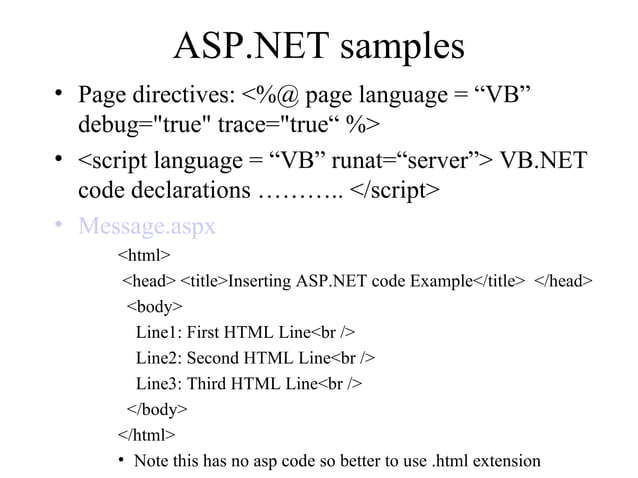 ASP.NET samples

• Page directives: <%@ page language = “VB” debug="true" trace="true“ %>

• <script language = “VB” runat=“server”> VB.NET code declarations ……….. </script>

• Message.aspx

<html>

<head> <title>Inserting ASP.NET code Example</title> </head>

<body>

Line1: First HTML Line<br />

Line2: Second HTML Line<br />

Line3: Third HTML Line<br />

</body>

</html>

• Note this has no asp code so better to use .html extension